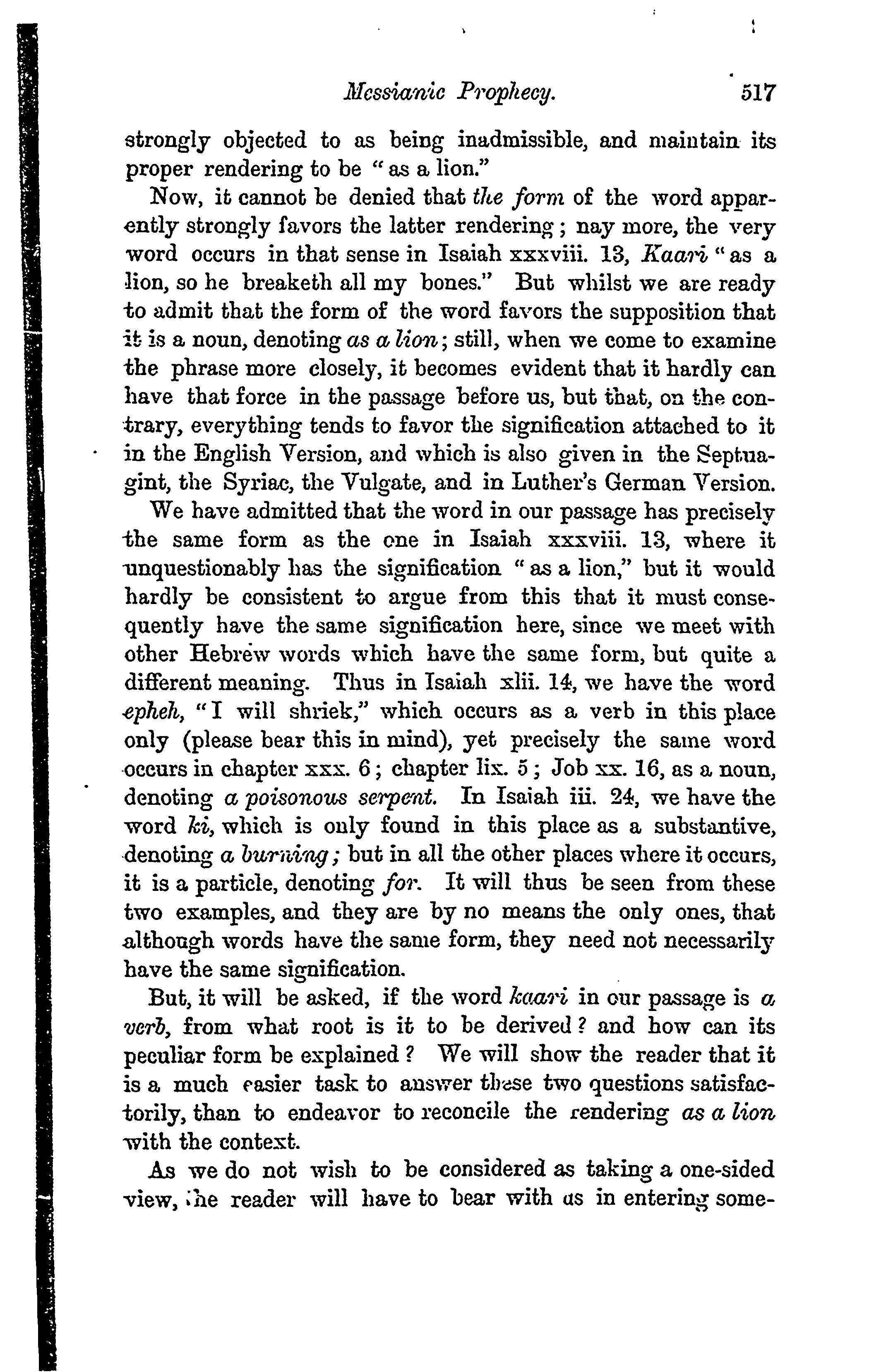 Messianic Prophecy. 517

strongly objected to as being inadmissible, and maintain its proper rendering to be "as a lion."

Now, it cannot be denied that the form of the word apparently strongly favors the latter rendering; nay more, the very word occurs in that sense in Isaiah xxxviii. 13, Kaari "as a lion, so he breaketh all my bones." But whilst we are ready to admit that the form of the word favors the supposition that it is a noun, denoting as a lion; still, when we come to examine the phrase more closely, it becomes evident that it hardly can have that force in the passage before us, but that, on the contrary, everything tends to favor the signification attached to it in the English Version, and which is also given in the Septuagint, the Syriac, the Vulgate, and in Luther's German Version.

We have admitted that the word in our passage has precisely the same form as the one in Isaiah xxxviii. 13, where it unquestionably has the signification "as a lion," but it would hardly be consistent to argue from this that it must consequently have the same signification here, since we meet with other Hebrew words which have the same form, but quite a different meaning. Thus in Isaiah xlii. 14, we have the word epheh, "I will shriek," which occurs as a verb in this place only (please bear this in mind), yet precisely the same word occurs in chapter xxx. 6; chapter lix. 5; Job xx. 16, as a noun, denoting a poisonous serpent. In Isaiah iii. 24, we have the word ki, which is only found in this place as a substantive, denoting a burning; but in all the other places where it occurs, it is a particle, denoting for. It will thus be seen from these two examples, and they are by no means the only ones, that although words have the same form, they need not necessarily have the same signification.

But, it will be asked, if the word kaari in our passage is a verb, from what root is it to be derived? and how can its peculiar form be explained? We will show the reader that it is a much easier task to answer these two questions satisfactorily, than to endeavor to reconcile the rendering as a lion with the context.

As we do not wish to be considered as taking a one-sided view, the reader will have to bear with us in entering some-